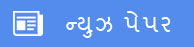 ન્યુઝ પેપર